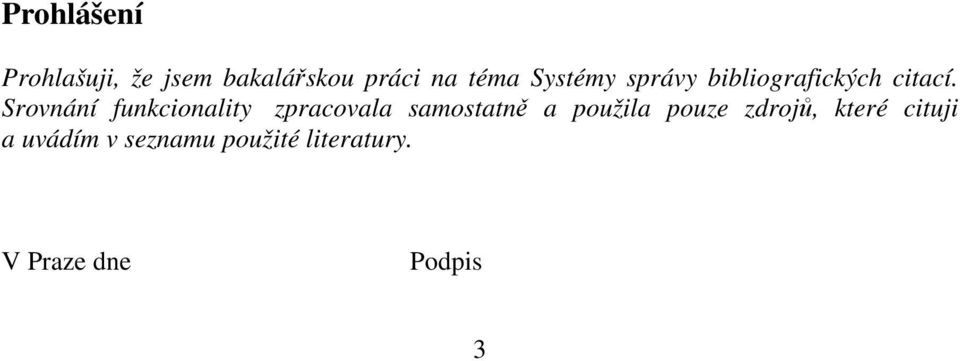 Prohlášení

Prohlašuji, že jsem bakalářskou práci na téma Systémy správy bibliografických citací. Srovnání funkcionality zpracovala samostatně a použila pouze zdrojů, které cituji a uvádím v seznamu použité literatury.

V Praze dne

Podpis

3